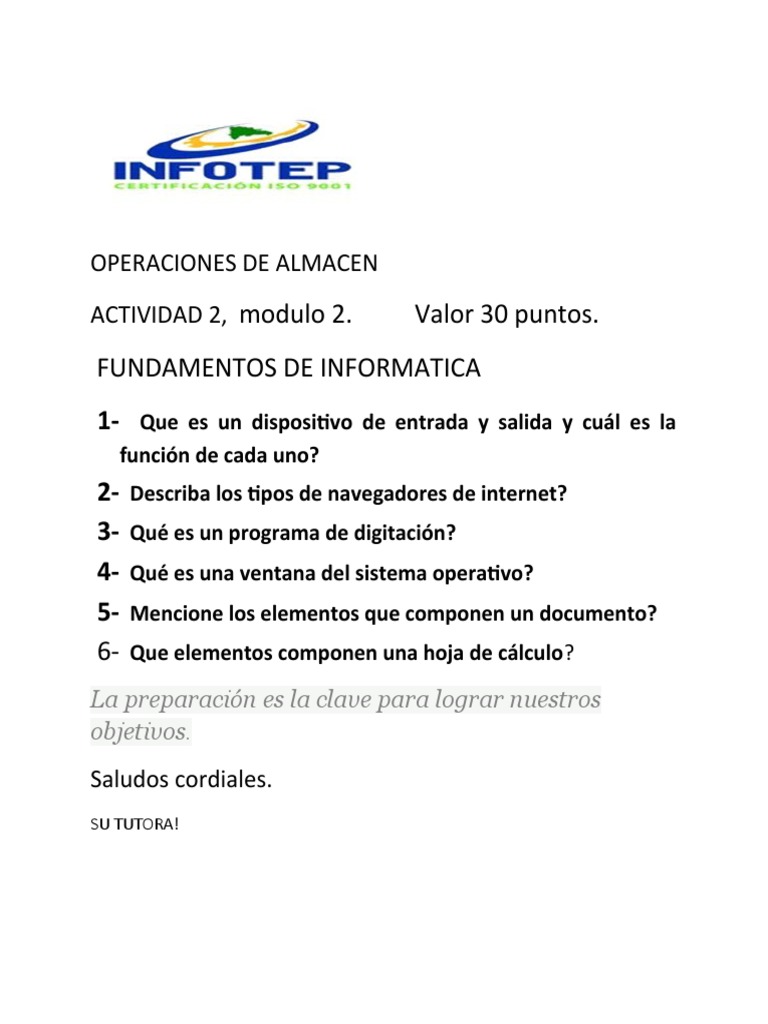 INFOTEP
CERTIFICACIÓN ISO 9001

OPERACIONES DE ALMACEN

ACTIVIDAD 2, modulo 2. Valor 30 puntos.

FUNDAMENTOS DE INFORMATICA

1- Que es un dispositivo de entrada y salida y cuál es la función de cada uno?

2- Describa los tipos de navegadores de internet?

3- Qué es un programa de digitación?

4- Qué es una ventana del sistema operativo?

5- Mencione los elementos que componen un documento?

6- Que elementos componen una hoja de cálculo?

La preparación es la clave para lograr nuestros objetivos.

Saludos cordiales.

SU TUTORA!